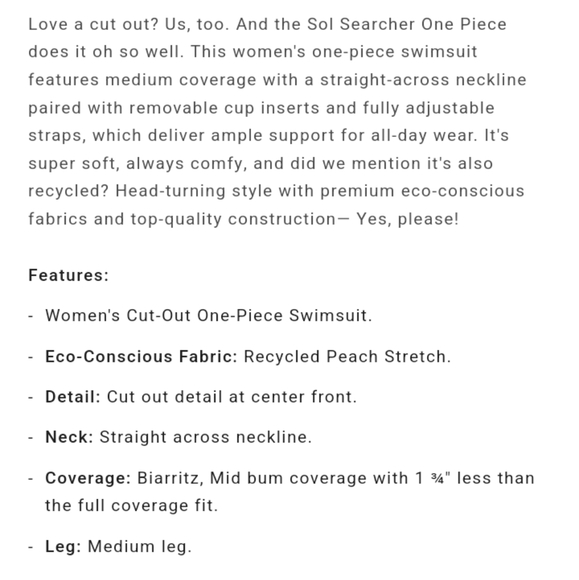 Love a cut out? Us, too. And the Sol Searcher One Piece does it oh so well. This women's one-piece swimsuit features medium coverage with a straight-across neckline paired with removable cup inserts and fully adjustable straps, which deliver ample support for all-day wear. It's super soft, always comfy, and did we mention it's also recycled? Head-turning style with premium eco-conscious fabrics and top-quality construction— Yes, please!

Features:

- Women's Cut-Out One-Piece Swimsuit.

- Eco-Conscious Fabric: Recycled Peach Stretch.

- Detail: Cut out detail at center front.

- Neck: Straight across neckline.

- Coverage: Biarritz, Mid bum coverage with 1 ¾" less than the full coverage fit.

- Leg: Medium leg.